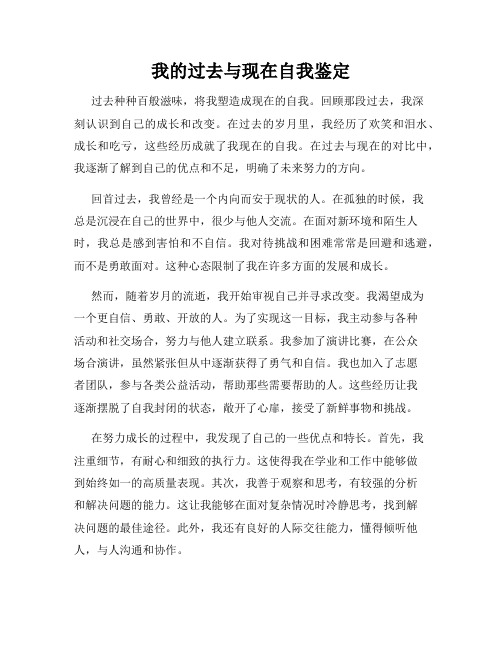 我的过去与现在自我鉴定

过去种种百般滋味，将我塑造成现在的自我。回顾那段过去，我深刻认识到自己的成长和改变。在过去的岁月里，我经历了欢笑和泪水、成长和吃亏，这些经历成就了我现在的自我。在过去与现在的对比中，我逐渐了解到自己的优点和不足，明确了未来努力的方向。

回首过去，我曾经是一个内向而安于现状的人。在孤独的时候，我总是沉浸在自己的世界中，很少与他人交流。在面对新环境和陌生人时，我总是感到害怕和不自信。我对待挑战和困难常常是回避和逃避，而不是勇敢面对。这种心态限制了我在许多方面的发展和成长。

然而，随着岁月的流逝，我开始审视自己并寻求改变。我渴望成为一个更自信、勇敢、开放的人。为了实现这一目标，我主动参与各种活动和社交场合，努力与他人建立联系。我参加了演讲比赛，在公众场合演讲，虽然紧张但从中逐渐获得了勇气和自信。我也加入了志愿者团队，参与各类公益活动，帮助那些需要帮助的人。这些经历让我逐渐摆脱了自我封闭的状态，敞开了心扉，接受了新鲜事物和挑战。

在努力成长的过程中，我发现了自己的一些优点和特长。首先，我注重细节，有耐心和细致的执行力。这使得我在学业和工作中能够做到始终如一的高质量表现。其次，我善于观察和思考，有较强的分析和解决问题的能力。这让我能够在面对复杂情况时冷静思考，找到解决问题的最佳途径。此外，我还有良好的人际交往能力，懂得倾听他人，与人沟通和协作。